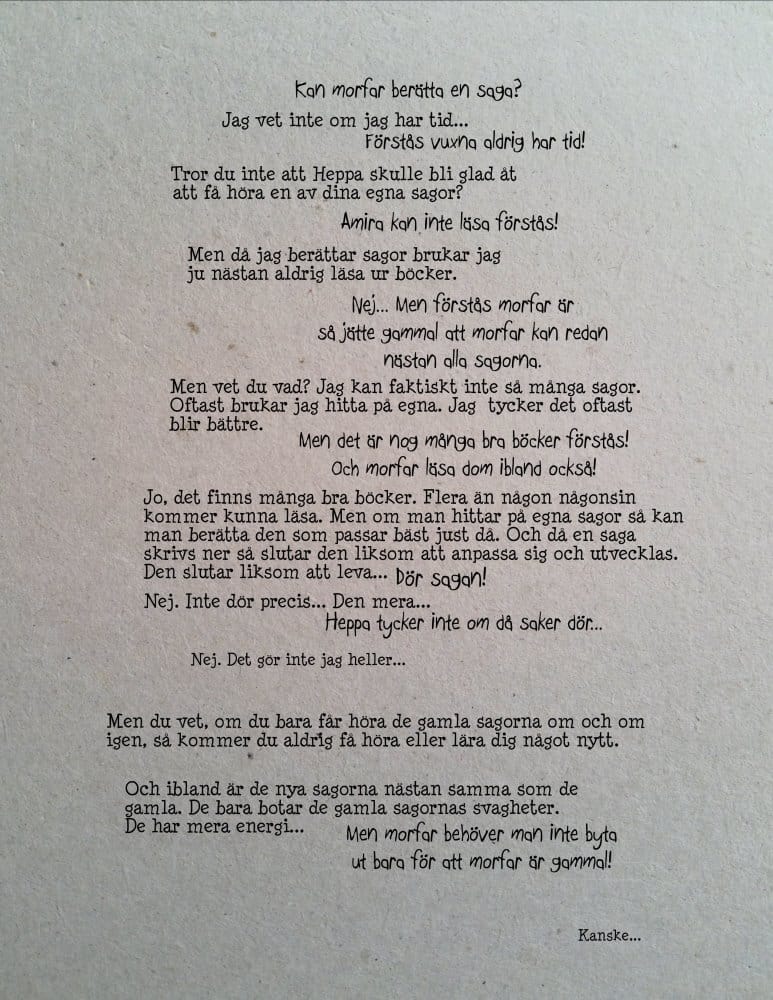 Kan morfar berätta en saga?

Jag vet inte om jag har tid...

Förstås vuxna aldrig har tid!

Tror du inte att Heppa skulle bli glad åt att få höra en av dina egna sagor?

Amira kan inte läsa förstås!

Men då jag berättar sagor brukar jag ju nästan aldrig läsa ur böcker.

Nej... Men förstås morfar är så jätte gammal att morfar kan redan nästan alla sagorna.

Men vet du vad? Jag kan faktiskt inte så många sagor. Oftast brukar jag hitta på egna. Jag tycker det oftast blir bättre.

Men det är nog många bra böcker förstås!

Och morfar läsa dom ibland också!

Jo, det finns många bra böcker. Flera än någon någonsin kommer kunna läsa. Men om man hittar på egna sagor så kan man berätta den som passar bäst just då. Och då en saga skrivs ner så slutar den liksom att anpassa sig och utvecklas. Den slutar liksom att leva... Dör sagan!

Nej. Inte dör precis... Den mera...

Heppa tycker inte om då saker dör...

Nej. Det gör inte jag heller...

Men du vet, om du bara får höra de gamla sagorna om och om igen, så kommer du aldrig få höra eller lära dig något nytt.

Och ibland är de nya sagorna nästan samma som de gamla. De bara botar de gamla sagornas svagheter. De har mera energi...

Men morfar behöver man inte byta ut bara för att morfar är gammal!

Kanske...